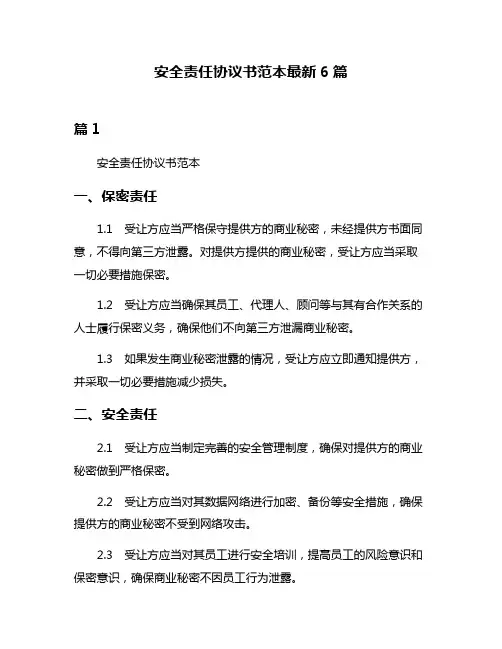 安全责任协议书范本最新 6 篇

篇 1

安全责任协议书范本

一、保密责任

1.1 受让方应当严格保守提供方的商业秘密，未经提供方书面同意，不得向第三方泄露。对提供方提供的商业秘密，受让方应当采取一切必要措施保密。

1.2 受让方应当确保其员工、代理人、顾问等与其有合作关系的人士履行保密义务，确保他们不向第三方泄漏商业秘密。

1.3 如果发生商业秘密泄露的情况，受让方应立即通知提供方，并采取一切必要措施减少损失。

二、安全责任

2.1 受让方应当制定完善的安全管理制度，确保对提供方的商业秘密做到严格保密。

2.2 受让方应当对其数据网络进行加密、备份等安全措施，确保提供方的商业秘密不受到网络攻击。

2.3 受让方应当对其员工进行安全培训，提高员工的风险意识和保密意识，确保商业秘密不因员工行为泄露。